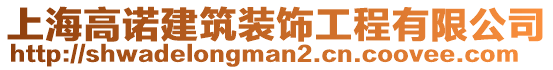 上海高诺建筑装饰工程有限公司
http://shwadelongman2.cn.coovee.com